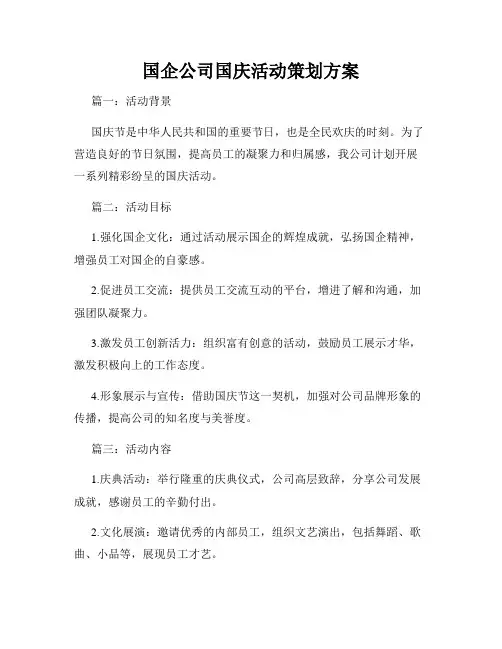 国企公司国庆活动策划方案

篇一：活动背景

国庆节是中华人民共和国的重要节日，也是全民欢庆的时刻。为了营造良好的节日氛围，提高员工的凝聚力和归属感，我公司计划开展一系列精彩纷呈的国庆活动。

篇二：活动目标

1.强化国企文化：通过活动展示国企的辉煌成就，弘扬国企精神，增强员工对国企的自豪感。

2.促进员工交流：提供员工交流互动的平台，增进了解和沟通，加强团队凝聚力。

3.激发员工创新活力：组织富有创意的活动，鼓励员工展示才华，激发积极向上的工作态度。

4.形象展示与宣传：借助国庆节这一契机，加强对公司品牌形象的传播，提高公司的知名度与美誉度。

篇三：活动内容

1.庆典活动：举行隆重的庆典仪式，公司高层致辞，分享公司发展成就，感谢员工的辛勤付出。

2.文化展演：邀请优秀的内部员工，组织文艺演出，包括舞蹈、歌曲、小品等，展现员工才艺。